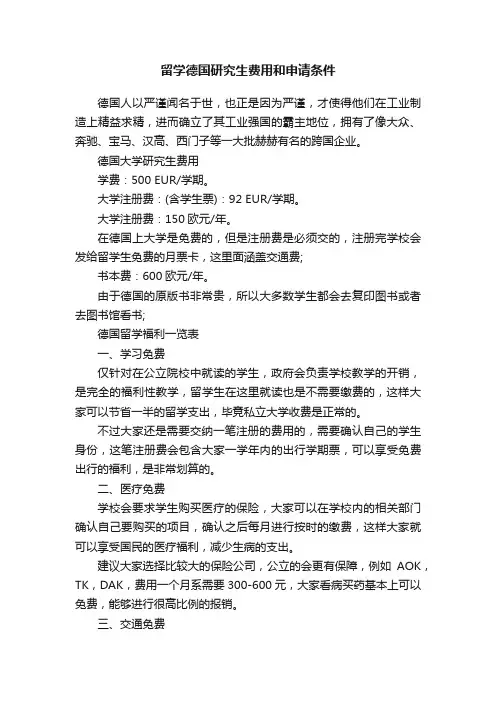 留学德国研究生费用和申请条件

德国人以严谨闻名于世，也正是因为严谨，才使得他们在工业制造上精益求精，进而确立了其工业强国的霸主地位，拥有了像大众、奔驰、宝马、汉高、西门子等一大批赫赫有名的跨国企业。

德国大学研究生费用

学费：500 EUR/学期。

大学注册费：(含学生票)：92 EUR/学期。

大学注册费：150 欧元/年。

在德国上大学是免费的，但是注册费是必须交的，注册完学校会发给留学生免费的月票卡，这里面涵盖交通费;

书本费：600 欧元/年。

由于德国的原版书非常贵，所以大多数学生都会去复印图书或者去图书馆看书;

德国留学福利一览表

一、学习免费

仅针对在公立院校中就读的学生，政府会负责学校教学的开销，是完全的福利性教学，留学生在这里就读也是不需要缴费的，这样大家可以节省一半的留学支出，毕竟私立大学收费是正常的。

不过大家还是需要交纳一笔注册的费用的，需要确认自己的学生身份，这笔注册费会包含大家一学年内的出行学期票，可以享受免费出行的福利，是非常划算的。

二、医疗免费

学校会要求学生购买医疗的保险，大家可以在学校内的相关部门确认自己要购买的项目，确认之后每月进行按时的缴费，这样大家就可以享受国民的医疗福利，减少生病的支出。

建议大家选择比较大的保险公司，公立的会更有保障，例如 AOK，TK，DAK，费用一个月系需要 300-600 元，大家看病买药基本上可以免费，能够进行很高比例的报销。

三、交通免费